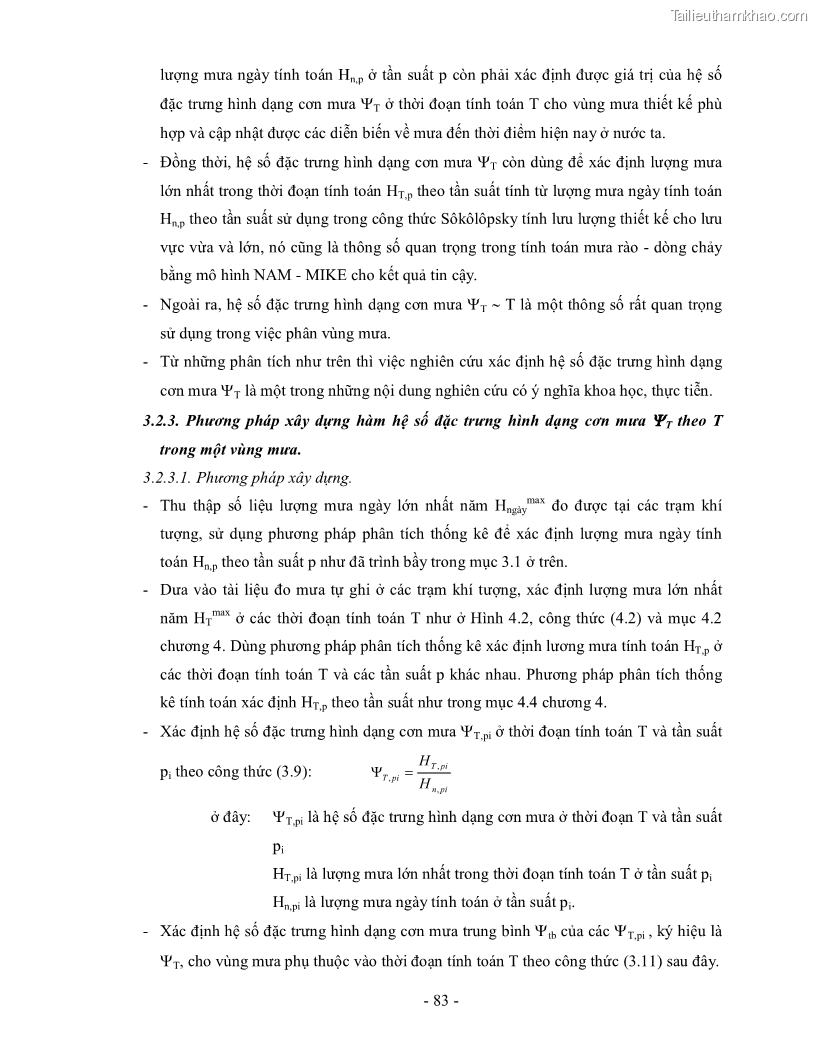 Tailieuthamkhao.com

lượng mưa ngày tính toán $H_{n,p}$ ở tần suất p còn phải xác định được giá trị của hệ số đặc trưng hình dạng cơn mưa $\Psi_T$ ở thời đoạn tính toán T cho vùng mưa thiết kế phù hợp và cập nhật được các diễn biến về mưa đến thời điểm hiện nay ở nước ta.

- Đồng thời, hệ số đặc trưng hình dạng cơn mưa $\Psi_T$ còn dùng để xác định lượng mưa lớn nhất trong thời đoạn tính toán $H_{T,p}$ theo tần suất tính từ lượng mưa ngày tính toán $H_{n,p}$ theo tần suất sử dụng trong công thức Sôkôlôpsky tính lưu lượng thiết kế cho lưu vực vừa và lớn, nó cũng là thông số quan trọng trong tính toán mưa rào - dòng chảy bằng mô hình NAM - MIKE cho kết quả tin cậy.

- Ngoài ra, hệ số đặc trưng hình dạng cơn mưa $\Psi_T \sim T$ là một thông số rất quan trọng sử dụng trong việc phân vùng mưa.

- Từ những phân tích như trên thì việc nghiên cứu xác định hệ số đặc trưng hình dạng cơn mưa $\Psi_T$ là một trong những nội dung nghiên cứu có ý nghĩa khoa học, thực tiễn.

3.2.3. Phương pháp xây dựng hàm hệ số đặc trưng hình dạng cơn mưa $\Psi_T$ theo T trong một vùng mưa.

3.2.3.1. Phương pháp xây dựng.

- Thu thập số liệu lượng mưa ngày lớn nhất năm $H_{ngày}^{max}$ đo được tại các trạm khí tượng, sử dụng phương pháp phân tích thống kê để xác định lượng mưa ngày tính toán $H_{n,p}$ theo tần suất p như đã trình bầy trong mục 3.1 ở trên.

- Dưa vào tài liệu đo mưa tự ghi ở các trạm khí tượng, xác định lượng mưa lớn nhất năm $H_T^{max}$ ở các thời đoạn tính toán T như ở Hình 4.2, công thức (4.2) và mục 4.2 chương 4. Dùng phương pháp phân tích thống kê xác định lương mưa tính toán $H_{T,p}$ ở các thời đoạn tính toán T và các tần suất p khác nhau. Phương pháp phân tích thống kê tính toán xác định $H_{T,p}$ theo tần suất như trong mục 4.4 chương 4.

- Xác định hệ số đặc trưng hình dạng cơn mưa $\Psi_{T,pi}$ ở thời đoạn tính toán T và tần suất $p_i$ theo công thức (3.9): $\Psi_{T,pi} = \frac{H_{T,pi}}{H_{n,pi}}$

ở đây: $\Psi_{T,pi}$ là hệ số đặc trưng hình dạng cơn mưa ở thời đoạn T và tần suất $p_i$

$H_{T,pi}$ là lượng mưa lớn nhất trong thời đoạn tính toán T ở tần suất $p_i$

$H_{n,pi}$ là lượng mưa ngày tính toán ở tần suất $p_i$.

- Xác định hệ số đặc trưng hình dạng cơn mưa trung bình $\Psi_{tb}$ của các $\Psi_{T,pi}$ , ký hiệu là $\Psi_T$, cho vùng mưa phụ thuộc vào thời đoạn tính toán T theo công thức (3.11) sau đây.

- 83 -